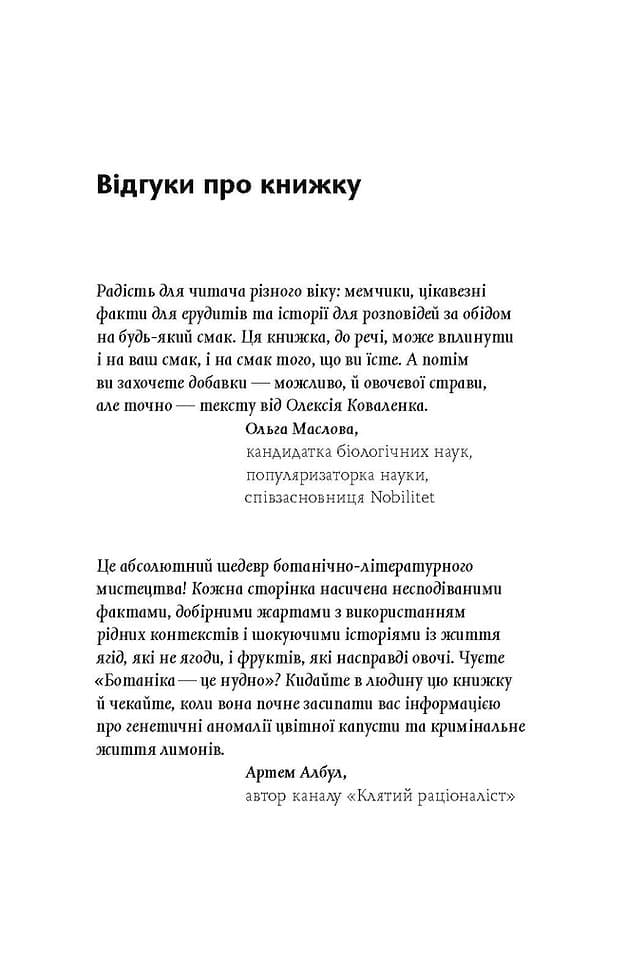 Відгуки про книжку

Радість для читача різного віку: мемчики, цікавезні факти для ерудитів та історії для розповідей за обідом на будь-який смак. Ця книжка, до речі, може вплинути і на ваш смак, і на смак того, що ви їсте. А потім ви захочете добавки — можливо, й овочевої страви, але точно — тексту від Олексія Коваленка.

Ольга Маслова,
кандидатка біологічних наук,
популяризаторка науки,
співзасновниця Nobilitet

Це абсолютний шедевр ботанічно-літературного мистецтва! Кожна сторінка насичена несподіваними фактами, добірними жартами з використанням рідних контекстів і шокуючими історіями із життя ягід, які не ягоди, і фруктів, які насправді овочі. Чуєте «Ботаніка — це нудно»? Кидайте в людину цю книжку й чекайте, коли вона почне засипати вас інформацією про генетичні аномалії цвітної капусти та кримінальне життя лимонів.

Артем Албул,
автор каналу «Клятий раціоналіст»